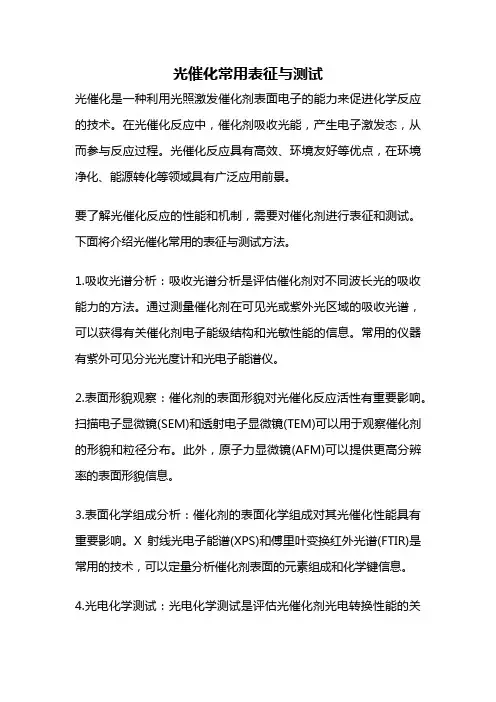 光催化常用表征与测试

光催化是一种利用光照激发催化剂表面电子的能力来促进化学反应的技术。在光催化反应中，催化剂吸收光能，产生电子激发态，从而参与反应过程。光催化反应具有高效、环境友好等优点，在环境净化、能源转化等领域具有广泛应用前景。

要了解光催化反应的性能和机制，需要对催化剂进行表征和测试。下面将介绍光催化常用的表征与测试方法。

1.吸收光谱分析：吸收光谱分析是评估催化剂对不同波长光的吸收能力的方法。通过测量催化剂在可见光或紫外光区域的吸收光谱，可以获得有关催化剂电子能级结构和光敏性能的信息。常用的仪器有紫外可见分光光度计和光电子能谱仪。

2.表面形貌观察：催化剂的表面形貌对光催化反应活性有重要影响。扫描电子显微镜(SEM)和透射电子显微镜(TEM)可以用于观察催化剂的形貌和粒径分布。此外，原子力显微镜(AFM)可以提供更高分辨率的表面形貌信息。

3.表面化学组成分析：催化剂的表面化学组成对其光催化性能具有重要影响。X 射线光电子能谱(XPS)和傅里叶变换红外光谱(FTIR)是常用的技术，可以定量分析催化剂表面的元素组成和化学键信息。

4.光电化学测试：光电化学测试是评估光催化剂光电转换性能的关